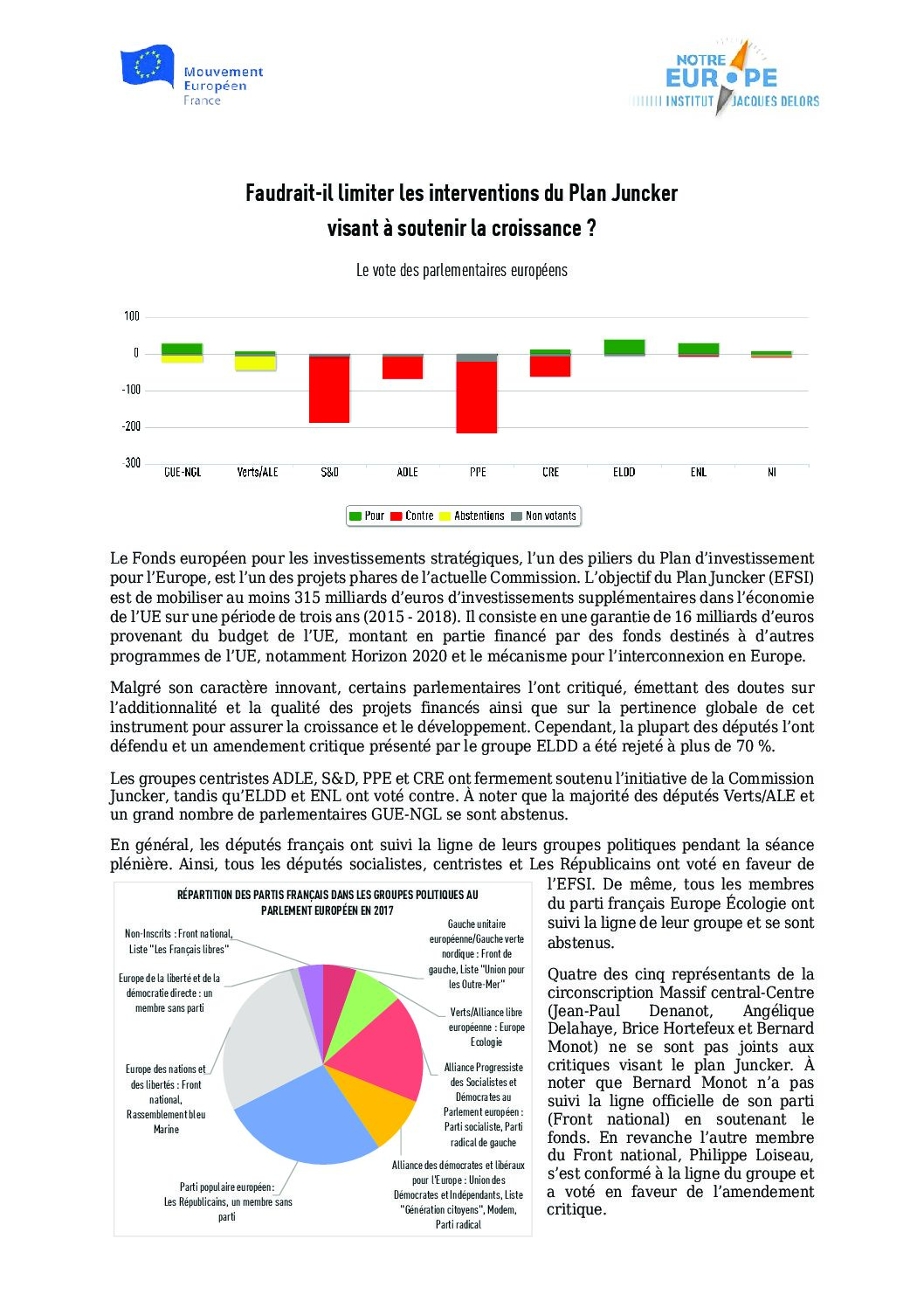 Mouvement Européen France

NOTRE EUROPE INSTITUT JACQUES DELORS

Faudrait-il limiter les interventions du Plan Juncker visant à soutenir la croissance ?

Le vote des parlementaires européens

100
0
-100
-200
-300

GUE-NGL Verts/ALE S&D ADLE PPE CRE ELDD ENL NI

Pour Contre Abstentions Non votants

Le Fonds européen pour les investissements stratégiques, l'un des piliers du Plan d'investissement pour l'Europe, est l'un des projets phares de l'actuelle Commission. L'objectif du Plan Juncker (EFSI) est de mobiliser au moins 315 milliards d'euros d'investissements supplémentaires dans l'économie de l'UE sur une période de trois ans (2015 - 2018). Il consiste en une garantie de 16 milliards d'euros provenant du budget de l'UE, montant en partie financé par des fonds destinés à d'autres programmes de l'UE, notamment Horizon 2020 et le mécanisme pour l'interconnexion en Europe.

Malgré son caractère innovant, certains parlementaires l'ont critiqué, émettant des doutes sur l'additionnalité et la qualité des projets financés ainsi que sur la pertinence globale de cet instrument pour assurer la croissance et le développement. Cependant, la plupart des députés l'ont défendu et un amendement critique présenté par le groupe ELDD a été rejeté à plus de 70 %.

Les groupes centristes ADLE, S&D, PPE et CRE ont fermement soutenu l'initiative de la Commission Juncker, tandis qu'ELDD et ENL ont voté contre. À noter que la majorité des députés Verts/ALE et un grand nombre de parlementaires GUE-NGL se sont abstenus.

En général, les députés français ont suivi la ligne de leurs groupes politiques pendant la séance plénière. Ainsi, tous les députés socialistes, centristes et Les Républicains ont voté en faveur de l'EFSI. De même, tous les membres du parti français Europe Écologie ont suivi la ligne de leur groupe et se sont abstenus.

Quatre des cinq représentants de la circonscription Massif central-Centre (Jean-Paul Denanot, Angélique Delahaye, Brice Hortefeux et Bernard Monot) ne se sont pas joints aux critiques visant le plan Juncker. À noter que Bernard Monot n'a pas suivi la ligne officielle de son parti (Front national) en soutenant le fonds. En revanche l'autre membre du Front national, Philippe Loiseau, s'est conformé à la ligne du groupe et a voté en faveur de l'amendement critique.

RÉPARTITION DES PARTIS FRANÇAIS DANS LES GROUPES POLITIQUES AU PARLEMENT EUROPÉEN EN 2017

Non-Inscrits : Front national, Liste "Les Français libres"

Europe de la liberté et de la démocratie directe : un membre sans parti

Europe des nations et des libertés : Front national, Rassemblement bleu Marine

Parti populaire européen : Les Républicains, un membre sans parti

Gauche unitaire européenne/Gauche verte nordique : Front de gauche, Liste "Union pour les Outre-Mer"

Verts/Alliance libre européenne : Europe Ecologie

Alliance Progressiste des Socialistes et Démocrates au Parlement européen : Parti socialiste, Parti radical de gauche

Alliance des démocrates et libéraux pour l'Europe : Union des Démocrates et Indépendants, Liste "Génération citoyens", Modem, Parti radical